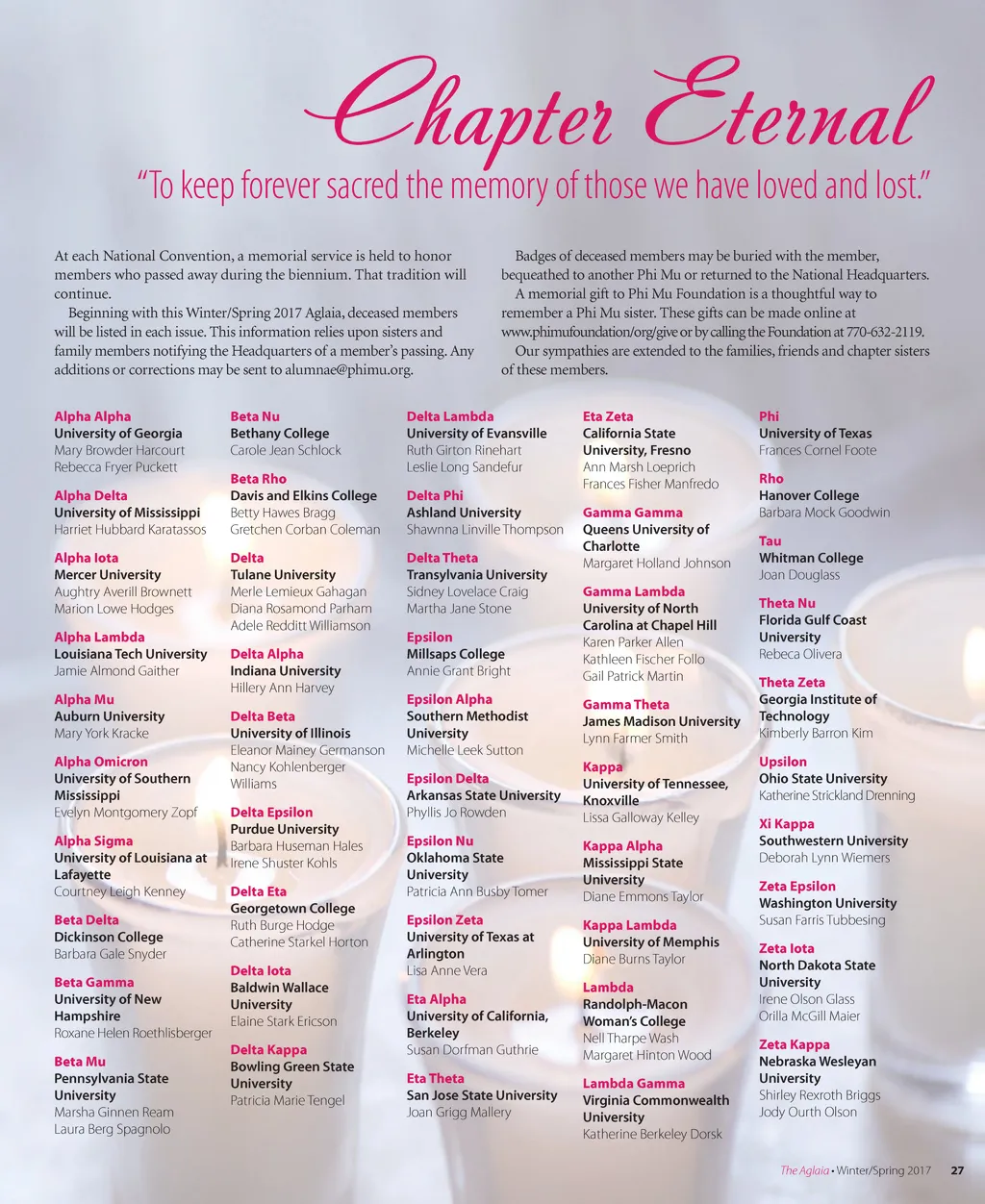 Chapter Eternal

"To keep forever sacred the memory of those we have loved and lost."

At each National Convention, a memorial service is held to honor members who passed away during the biennium. That tradition will continue.

Beginning with this Winter/Spring 2017 Aglaia, deceased members will be listed in each issue. This information relies upon sisters and family members notifying the Headquarters of a member's passing. Any additions or corrections may be sent to alumnae@phimu.org.

Badges of deceased members may be buried with the member, bequeathed to another Phi Mu or returned to the National Headquarters.

A memorial gift to Phi Mu Foundation is a thoughtful way to remember a Phi Mu sister. These gifts can be made online at www.phimufoundation/org/give or by calling the Foundation at 770-632-2119.

Our sympathies are extended to the families, friends and chapter sisters of these members.

Alpha Alpha
University of Georgia
Mary Browder Harcourt
Rebecca Fryer Puckett

Alpha Delta
University of Mississippi
Harriet Hubbard Karatassos

Alpha Iota
Mercer University
Aughtry Averill Brownett
Marion Lowe Hodges

Alpha Lambda
Louisiana Tech University
Jamie Almond Gaither

Alpha Mu
Auburn University
Mary York Kracke

Alpha Omicron
University of Southern Mississippi
Evelyn Montgomery Zopf

Alpha Sigma
University of Louisiana at Lafayette
Courtney Leigh Kenney

Beta Delta
Dickinson College
Barbara Gale Snyder

Beta Gamma
University of New Hampshire
Roxane Helen Roethlisberger

Beta Mu
Pennsylvania State University
Marsha Ginnen Ream
Laura Berg Spagnolo

Beta Nu
Bethany College
Carole Jean Schlock

Beta Rho
Davis and Elkins College
Betty Hawes Bragg
Gretchen Corban Coleman

Delta
Tulane University
Merle Lemieux Gahagan
Diana Rosamond Parham
Adele Redditt Williamson

Delta Alpha
Indiana University
Hillery Ann Harvey

Delta Beta
University of Illinois
Eleanor Mainey Germanson
Nancy Kohlenberger Williams

Delta Epsilon
Purdue University
Barbara Huseman Hales
Irene Shuster Kohls

Delta Eta
Georgetown College
Ruth Burge Hodge
Catherine Starkel Horton

Delta Iota
Baldwin Wallace University
Elaine Stark Ericson

Delta Kappa
Bowling Green State University
Patricia Marie Tengel

Delta Lambda
University of Evansville
Ruth Girton Rinehart
Leslie Long Sandefur

Delta Phi
Ashland University
Shawnna Linville Thompson

Delta Theta
Transylvania University
Sidney Lovelace Craig
Martha Jane Stone

Epsilon
Millsaps College
Annie Grant Bright

Epsilon Alpha
Southern Methodist University
Michelle Leek Sutton

Epsilon Delta
Arkansas State University
Phyllis Jo Rowden

Epsilon Nu
Oklahoma State University
Patricia Ann Busby Tomer

Epsilon Zeta
University of Texas at Arlington
Lisa Anne Vera

Eta Alpha
University of California, Berkeley
Susan Dorfman Guthrie

Eta Theta
San Jose State University
Joan Grigg Mallery

Eta Zeta
California State University, Fresno
Ann Marsh Loeprich
Frances Fisher Manfredo

Gamma Gamma
Queens University of Charlotte
Margaret Holland Johnson

Gamma Lambda
University of North Carolina at Chapel Hill
Karen Parker Allen
Kathleen Fischer Follo
Gail Patrick Martin

Gamma Theta
James Madison University
Lynn Farmer Smith

Kappa
University of Tennessee, Knoxville
Lissa Galloway Kelley

Kappa Alpha
Mississippi State University
Diane Emmons Taylor

Kappa Lambda
University of Memphis
Diane Burns Taylor

Lambda
Randolph-Macon Woman's College
Nell Tharpe Wash
Margaret Hinton Wood

Lambda Gamma
Virginia Commonwealth University
Katherine Berkeley Dorsk

Phi
University of Texas
Frances Cornel Foote

Rho
Hanover College
Barbara Mock Goodwin

Tau
Whitman College
Joan Douglass

Theta Nu
Florida Gulf Coast University
Rebeca Olivera

Theta Zeta
Georgia Institute of Technology
Kimberly Barron Kim

Upsilon
Ohio State University
Katherine Strickland Drenning

Xi Kappa
Southwestern University
Deborah Lynn Wiemers

Zeta Epsilon
Washington University
Susan Farris Tubbesing

Zeta Iota
North Dakota State University
Irene Olson Glass
Orilla McGill Maier

Zeta Kappa
Nebraska Wesleyan University
Shirley Rexroth Briggs
Jody Ourth Olson

The Aglaia • Winter/Spring 2017 27